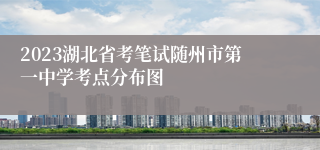 2023湖北省考笔试随州市第一中学考点分布图